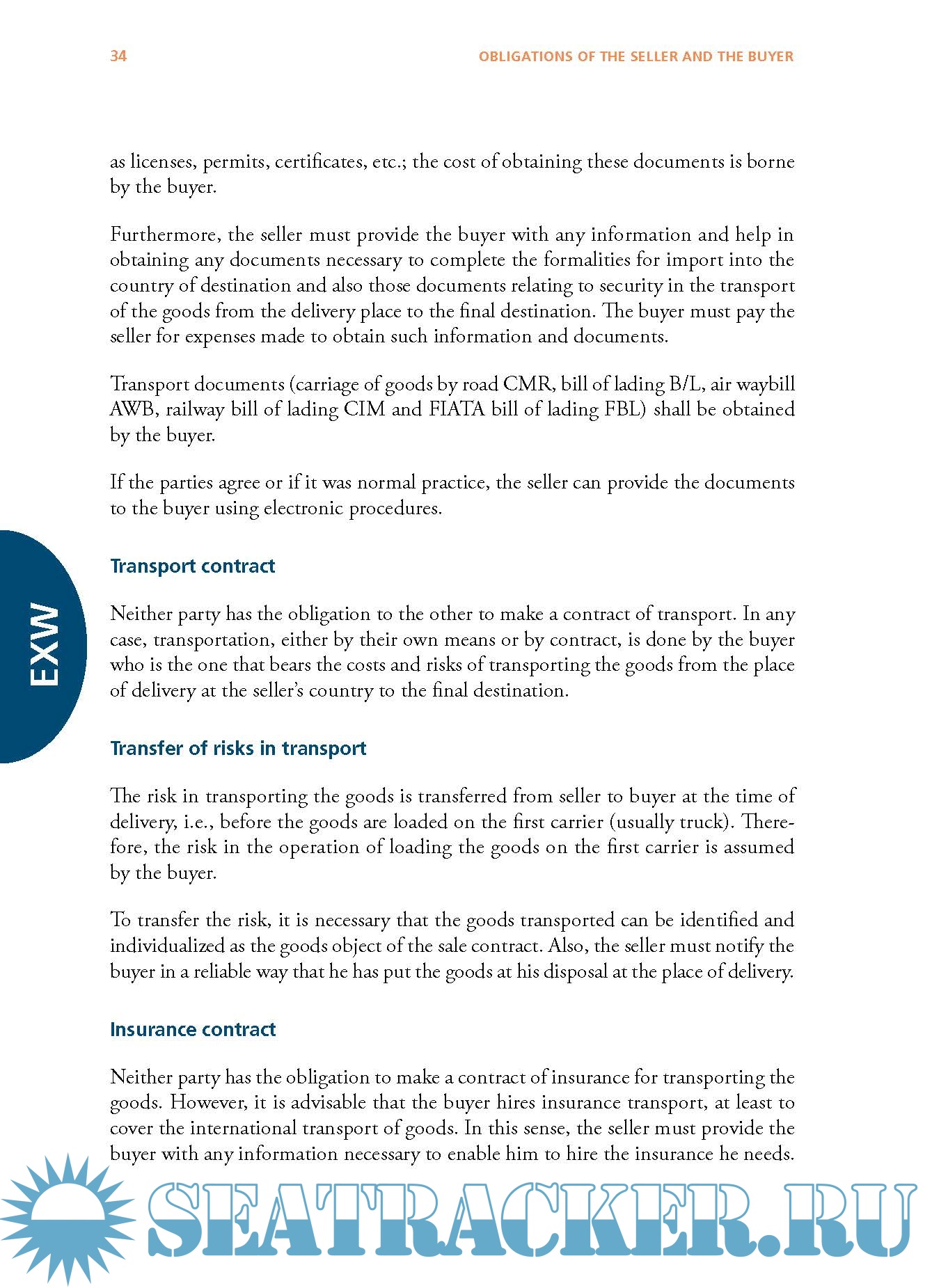 34

OBLIGATIONS OF THE SELLER AND THE BUYER

as licenses, permits, certificates, etc.; the cost of obtaining these documents is borne by the buyer.

Furthermore, the seller must provide the buyer with any information and help in obtaining any documents necessary to complete the formalities for import into the country of destination and also those documents relating to security in the transport of the goods from the delivery place to the final destination. The buyer must pay the seller for expenses made to obtain such information and documents.

Transport documents (carriage of goods by road CMR, bill of lading B/L, air waybill AWB, railway bill of lading CIM and FIATA bill of lading FBL) shall be obtained by the buyer.

If the parties agree or if it was normal practice, the seller can provide the documents to the buyer using electronic procedures.

EXW

Transport contract

Neither party has the obligation to the other to make a contract of transport. In any case, transportation, either by their own means or by contract, is done by the buyer who is the one that bears the costs and risks of transporting the goods from the place of delivery at the seller's country to the final destination.

Transfer of risks in transport

The risk in transporting the goods is transferred from seller to buyer at the time of delivery, i.e., before the goods are loaded on the first carrier (usually truck). Therefore, the risk in the operation of loading the goods on the first carrier is assumed by the buyer.

To transfer the risk, it is necessary that the goods transported can be identified and individualized as the goods object of the sale contract. Also, the seller must notify the buyer in a reliable way that he has put the goods at his disposal at the place of delivery.

Insurance contract

Neither party has the obligation to make a contract of insurance for transporting the goods. However, it is advisable that the buyer hires insurance transport, at least to cover the international transport of goods. In this sense, the seller must provide the buyer with any information necessary to enable him to hire the insurance he needs.

SEATRACKER.RU